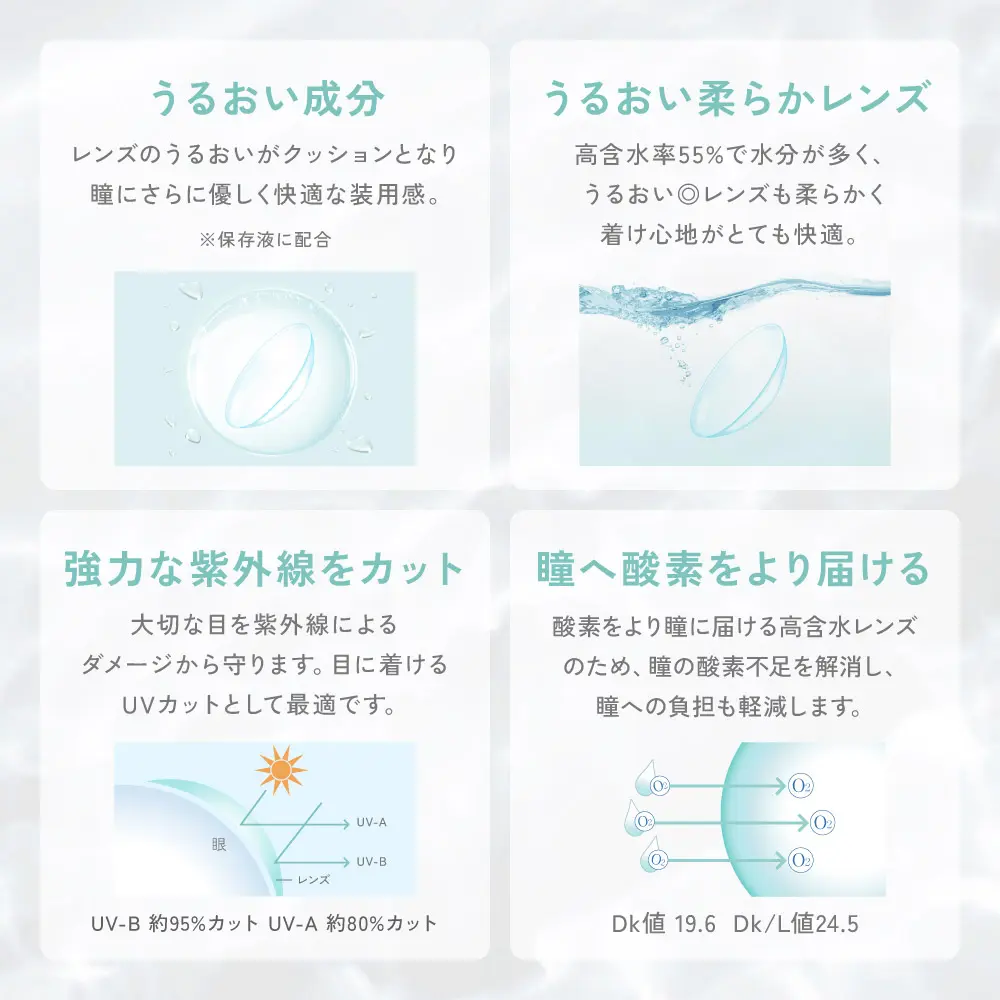 うるおい成分

レンズのうるおいがクッションとなり瞳にさらに優しく快適な装用感。

※保存液に配合

うるおい柔らかレンズ

高含水率55%で水分が多く、うるおい◎レンズも柔らかく着け心地がとても快適。

強力な紫外線をカット

大切な目を紫外線によるダメージから守ります。目に着けるUVカットとして最適です。

眼

UV-A

UV-B

レンズ

UV-B 約95%カット UV-A 約80%カット

瞳へ酸素をより届ける

酸素をより瞳に届ける高含水レンズのため、瞳の酸素不足を解消し、瞳への負担も軽減します。

$O_2$

$O_2$

$O_2$

$O_2$

$O_2$

$O_2$

Dk値 19.6 Dk/L値24.5